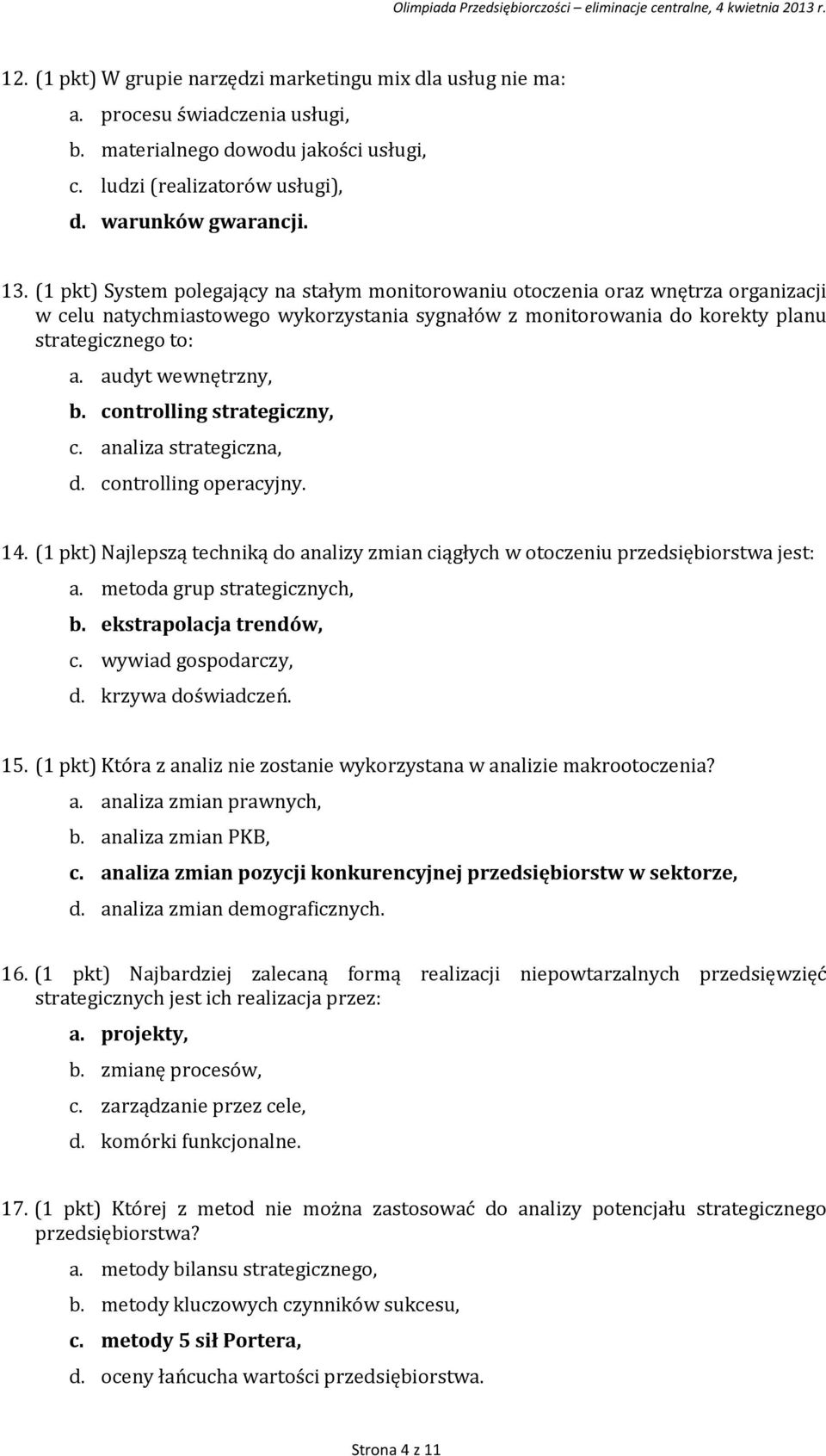 Olimpiada Przedsiębiorczości – eliminacje centralne, 4 kwietnia 2013 r.

12. (1 pkt) W grupie narzędzi marketingu mix dla usług nie ma:
a. procesu świadczenia usługi,
b. materialnego dowodu jakości usługi,
c. ludzi (realizatorów usługi),
d. warunków gwarancji.

13. (1 pkt) System polegający na stałym monitorowaniu otoczenia oraz wnętrza organizacji w celu natychmiastowego wykorzystania sygnałów z monitorowania do korekty planu strategicznego to:
a. audyt wewnętrzny,
b. controlling strategiczny,
c. analiza strategiczna,
d. controlling operacyjny.

14. (1 pkt) Najlepszą techniką do analizy zmian ciągłych w otoczeniu przedsiębiorstwa jest:
a. metoda grup strategicznych,
b. ekstrapolacja trendów,
c. wywiad gospodarczy,
d. krzywa doświadczeń.

15. (1 pkt) Która z analiz nie zostanie wykorzystana w analizie makrootoczenia?
a. analiza zmian prawnych,
b. analiza zmian PKB,
c. analiza zmian pozycji konkurencyjnej przedsiębiorstw w sektorze,
d. analiza zmian demograficznych.

16. (1 pkt) Najbardziej zalecaną formą realizacji niepowtarzalnych przedsięwzięć strategicznych jest ich realizacja przez:
a. projekty,
b. zmianę procesów,
c. zarządzanie przez cele,
d. komórki funkcjonalne.

17. (1 pkt) Której z metod nie można zastosować do analizy potencjału strategicznego przedsiębiorstwa?
a. metody bilansu strategicznego,
b. metody kluczowych czynników sukcesu,
c. metody 5 sił Portera,
d. oceny łańcucha wartości przedsiębiorstwa.

Strona 4 z 11